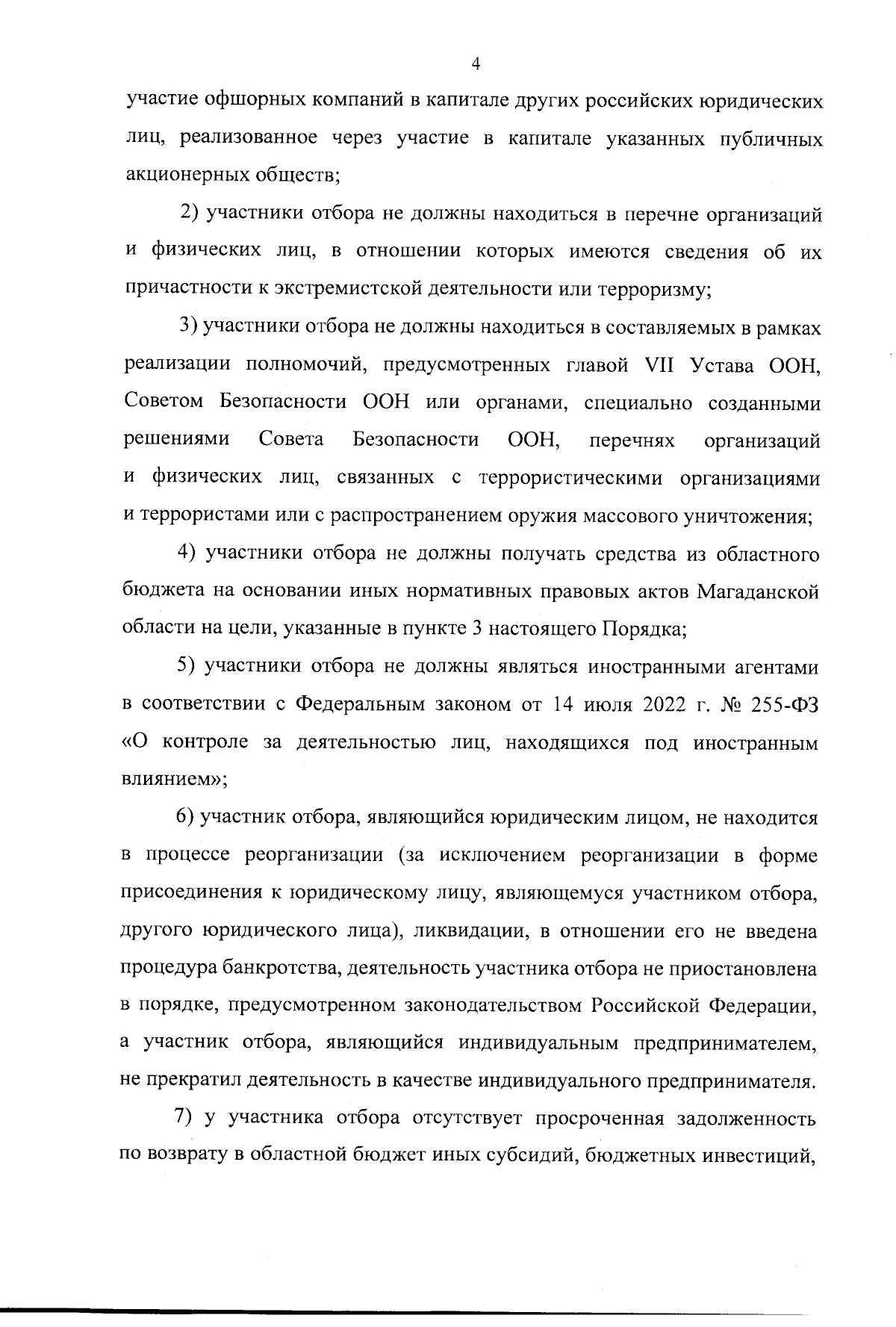 4

участие офшорных компаний в капитале других российских юридических лиц, реализованное через участие в капитале указанных публичных акционерных обществ;

2) участники отбора не должны находиться в перечне организаций и физических лиц, в отношении которых имеются сведения об их причастности к экстремистской деятельности или терроризму;

3) участники отбора не должны находиться в составляемых в рамках реализации полномочий, предусмотренных главой VII Устава ООН, Советом Безопасности ООН или органами, специально созданными решениями Совета Безопасности ООН, перечнях организаций и физических лиц, связанных с террористическими организациями и террористами или с распространением оружия массового уничтожения;

4) участники отбора не должны получать средства из областного бюджета на основании иных нормативных правовых актов Магаданской области на цели, указанные в пункте 3 настоящего Порядка;

5) участники отбора не должны являться иностранными агентами в соответствии с Федеральным законом от 14 июля 2022 г. № 255-ФЗ «О контроле за деятельностью лиц, находящихся под иностранным влиянием»;

6) участник отбора, являющийся юридическим лицом, не находится в процессе реорганизации (за исключением реорганизации в форме присоединения к юридическому лицу, являющемуся участником отбора, другого юридического лица), ликвидации, в отношении его не введена процедура банкротства, деятельность участника отбора не приостановлена в порядке, предусмотренном законодательством Российской Федерации, а участник отбора, являющийся индивидуальным предпринимателем, не прекратил деятельность в качестве индивидуального предпринимателя.

7) у участника отбора отсутствует просроченная задолженность по возврату в областной бюджет иных субсидий, бюджетных инвестиций,